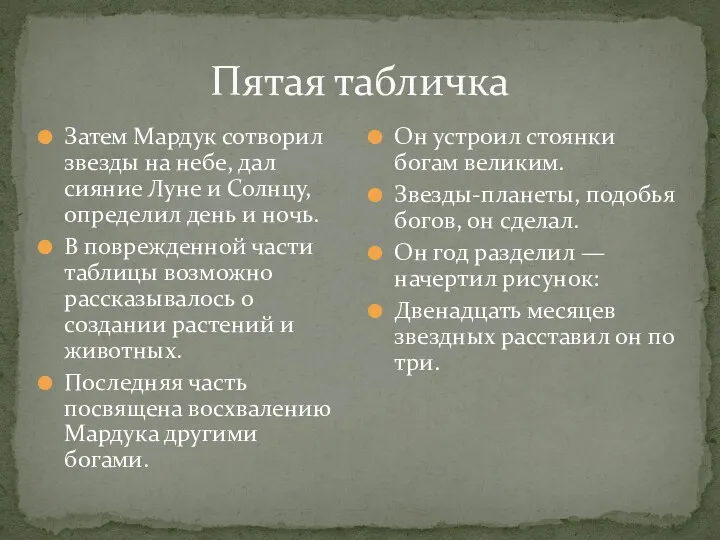 Пятая табличка

Затем Мардук сотворил звезды на небе, дал сияние Луне и Солнцу, определил день и ночь.

В поврежденной части таблицы возможно рассказывалось о создании растений и животных.

Последняя часть посвящена восхвалению Мардука другими богами.

Он устроил стоянки богам великим.

Звезды-планеты, подобья богов, он сделал.

Он год разделил — начертил рисунок:

Двенадцать месяцев звездных расставил он по три.